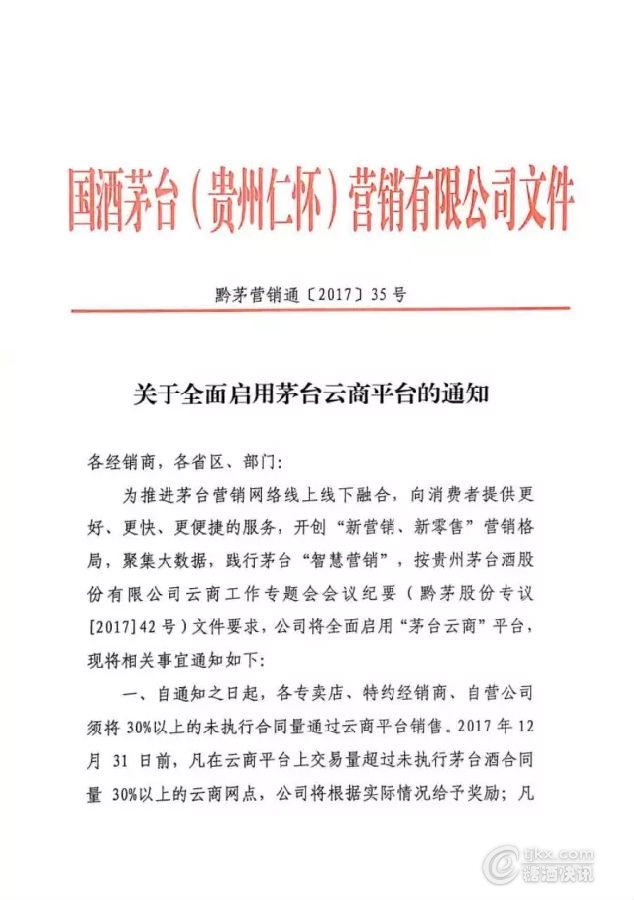 国酒茅台（贵州仁怀）营销有限公司文件

黔茅营销通〔2017〕35号

关于全面启用茅台云商平台的通知

各经销商，各省区、部门：

为推进茅台营销网络线上线下融合，向消费者提供更好、更快、更便捷的服务，开创“新营销、新零售”营销格局，聚集大数据，践行茅台“智慧营销”，按贵州茅台酒股份有限公司云商工作专题会会议纪要（黔茅股份专议[2017]42号）文件要求，公司将全面启用“茅台云商”平台，现将相关事宜通知如下：

一、自通知之日起，各专卖店、特约经销商、自营公司须将30%以上的未执行合同量通过云商平台销售。2017年12月31日前，凡在云商平台上交易量超过未执行茅台酒合同量30%以上的云商网点，公司将根据实际情况给予奖励；凡

tjkx.com
糖酒快讯